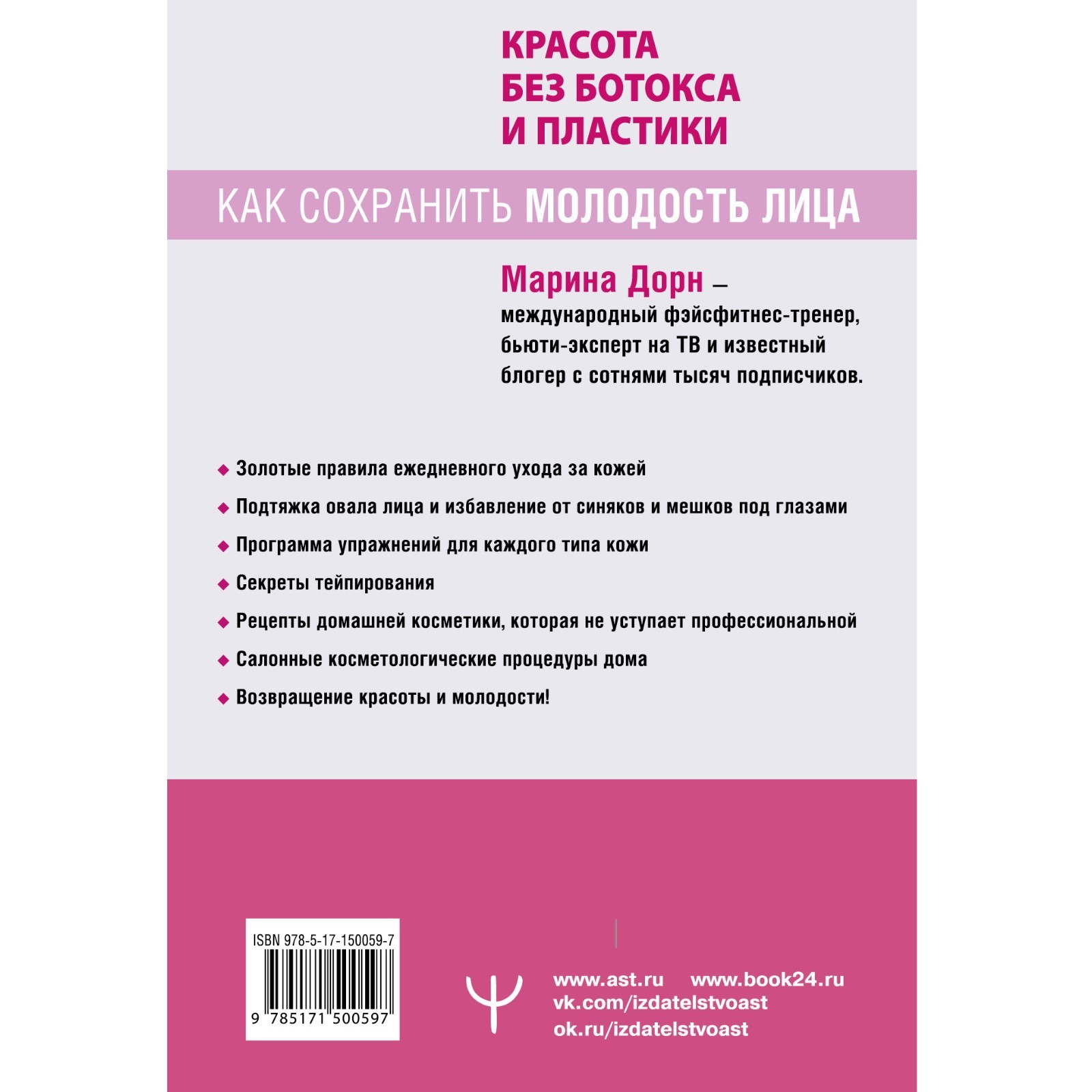 КРАСОТА БЕЗ БОТОКСА И ПЛАСТИКИ

КАК СОХРАНИТЬ МОЛОДОСТЬ ЛИЦА

Марина Дорн – международный фэйсфитнес-тренер, бьюти-эксперт на ТВ и известный блогер с сотнями тысяч подписчиков.

◆ Золотые правила ежедневного ухода за кожей
◆ Подтяжка овала лица и избавление от синяков и мешков под глазами
◆ Программа упражнений для каждого типа кожи
◆ Секреты тейпирования
◆ Рецепты домашней косметики, которая не уступает профессиональной
◆ Салонные косметологические процедуры дома
◆ Возвращение красоты и молодости!

ISBN 978-5-17-150059-7
9 785171 500597

www.ast.ru www.book24.ru
vk.com/izdatelstvoast
ok.ru/izdatelstvoast